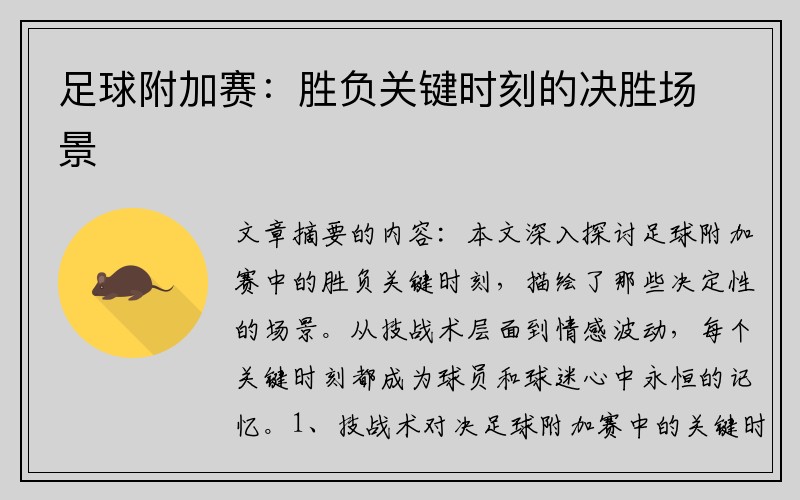 足球附加赛：胜负关键时刻的决胜场景

文章摘要的内容：本文深入探讨足球附加赛中的胜负关键时刻，描绘了那些决定性的场景。从技战术层面到情感波动，每个关键时刻都成为球员和球迷心中永恒的记忆。1、技战术对决足球附加赛中的关键时